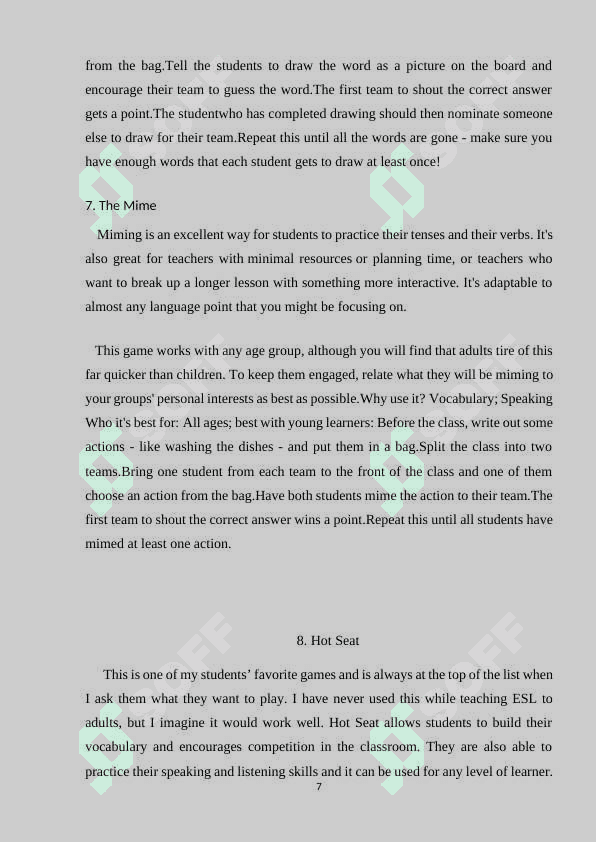 from the bag.Tell the students to draw the word as a picture on the board and encourage their team to guess the word.The first team to shout the correct answer gets a point.The studentwho has completed drawing should then nominate someone else to draw for their team.Repeat this until all the words are gone - make sure you have enough words that each student gets to draw at least once!

7. The Mime

Miming is an excellent way for students to practice their tenses and their verbs. It's also great for teachers with minimal resources or planning time, or teachers who want to break up a longer lesson with something more interactive. It's adaptable to almost any language point that you might be focusing on.

This game works with any age group, although you will find that adults tire of this far quicker than children. To keep them engaged, relate what they will be miming to your groups' personal interests as best as possible.Why use it? Vocabulary; Speaking Who it's best for: All ages; best with young learners: Before the class, write out some actions - like washing the dishes - and put them in a bag.Split the class into two teams.Bring one student from each team to the front of the class and one of them choose an action from the bag.Have both students mime the action to their team.The first team to shout the correct answer wins a point.Repeat this until all students have mimed at least one action.

8. Hot Seat

This is one of my students' favorite games and is always at the top of the list when I ask them what they want to play. I have never used this while teaching ESL to adults, but I imagine it would work well. Hot Seat allows students to build their vocabulary and encourages competition in the classroom. They are also able to practice their speaking and listening skills and it can be used for any level of learner.

7